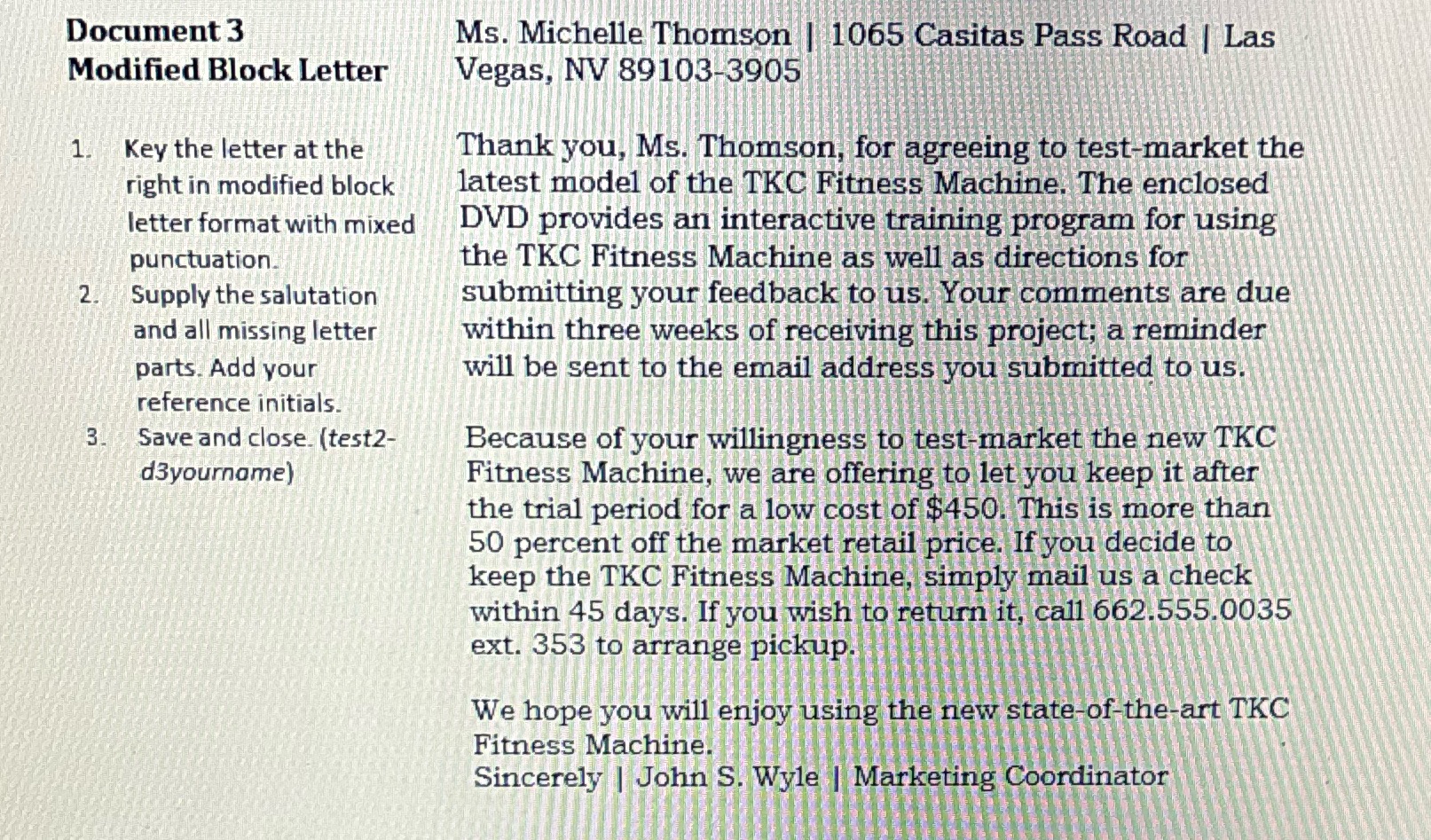 Document 3
Modified Block Letter

1. Key the letter at the right in modified block letter format with mixed punctuation.
2. Supply the salutation and all missing letter parts. Add your reference initials.
3. Save and close. (test2-d3yourname)

Ms. Michelle Thomson | 1065 Casitas Pass Road | Las Vegas, NV 89103-3905

Thank you, Ms. Thomson, for agreeing to test-market the latest model of the TKC Fitness Machine. The enclosed DVD provides an interactive training program for using the TKC Fitness Machine as well as directions for submitting your feedback to us. Your comments are due within three weeks of receiving this project; a reminder will be sent to the email address you submitted to us.

Because of your willingness to test-market the new TKC Fitness Machine, we are offering to let you keep it after the trial period for a low cost of $450. This is more than 50 percent off the market retail price. If you decide to keep the TKC Fitness Machine, simply mail us a check within 45 days. If you wish to return it, call 662.555.0035 ext. 353 to arrange pickup.

We hope you will enjoy using the new state-of-the-art TKC Fitness Machine.
Sincerely | John S. Wyle | Marketing Coordinator